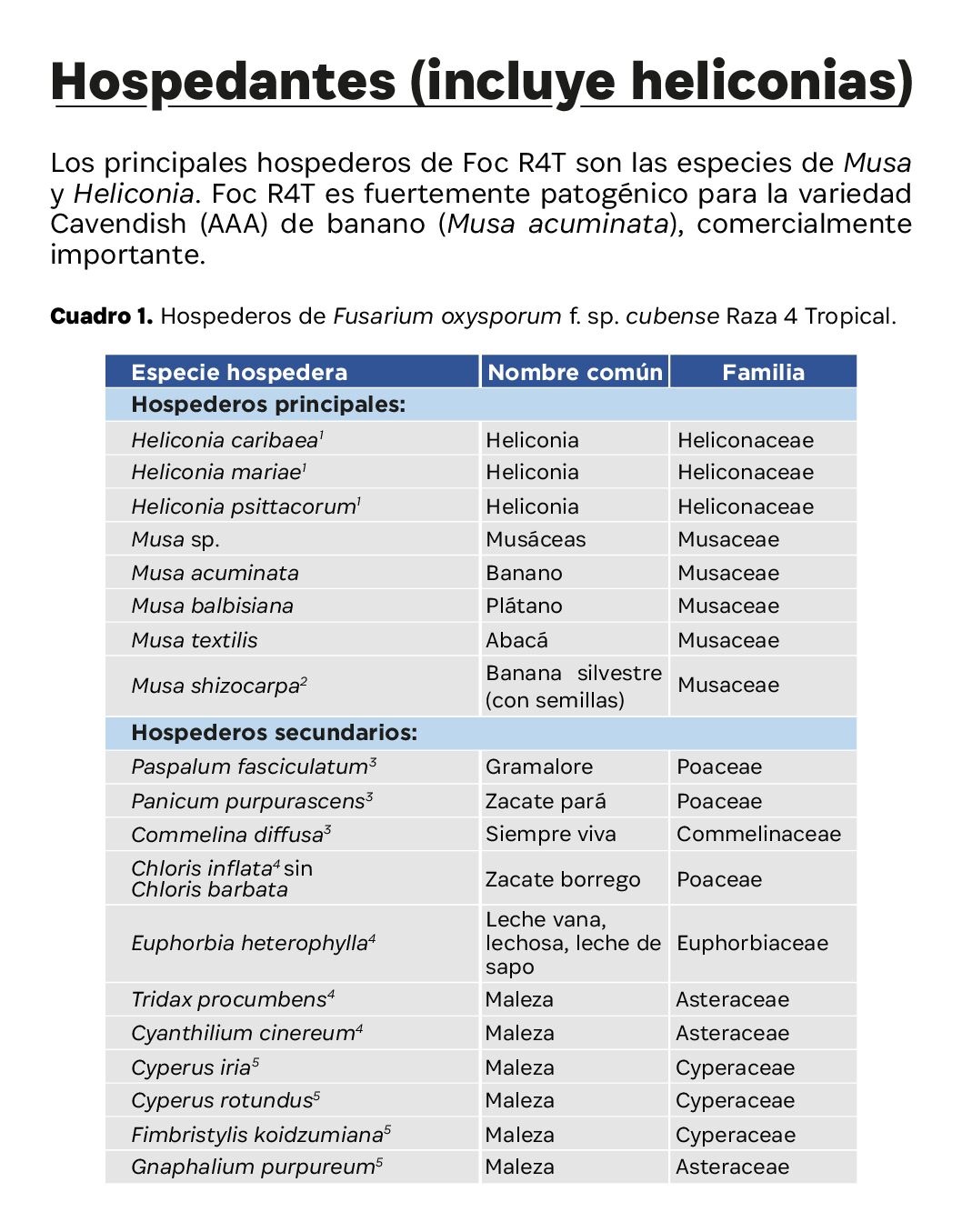 Hospedantes (incluye heliconias)

Los principales hospederos de Foc R4T son las especies de Musa y Heliconia. Foc R4T es fuertemente patogénico para la variedad Cavendish (AAA) de banano (Musa acuminata), comercialmente importante.

Cuadro 1. Hospederos de Fusarium oxysporum f. sp. cubense Raza 4 Tropical.

| Especie hospedera | Nombre común | Familia |
|---|---|---|
| Hospederos principales: | | |
| Heliconia caribaea$^1$ | Heliconia | Heliconaceae |
| Heliconia mariae$^1$ | Heliconia | Heliconaceae |
| Heliconia psittacorum$^1$ | Heliconia | Heliconaceae |
| Musa sp. | Musáceas | Musaceae |
| Musa acuminata | Banano | Musaceae |
| Musa balbisiana | Plátano | Musaceae |
| Musa textilis | Abacá | Musaceae |
| Musa shizocarpa$^2$ | Banana silvestre (con semillas) | Musaceae |
| Hospederos secundarios: | | |
| Paspalum fasciculatum$^3$ | Gramalore | Poaceae |
| Panicum purpurascens$^3$ | Zacate pará | Poaceae |
| Commelina diffusa$^3$ | Siempre viva | Commelinaceae |
| Chloris inflata$^4$ sin Chloris barbata | Zacate borrego | Poaceae |
| Euphorbia heterophylla$^4$ | Leche vana, lechosa, leche de sapo | Euphorbiaceae |
| Tridax procumbens$^4$ | Maleza | Asteraceae |
| Cyanthilium cinereum$^4$ | Maleza | Asteraceae |
| Cyperus iria$^5$ | Maleza | Cyperaceae |
| Cyperus rotundus$^5$ | Maleza | Cyperaceae |
| Fimbristylis koidzumiana$^5$ | Maleza | Cyperaceae |
| Gnaphalium purpureum$^5$ | Maleza | Asteraceae |